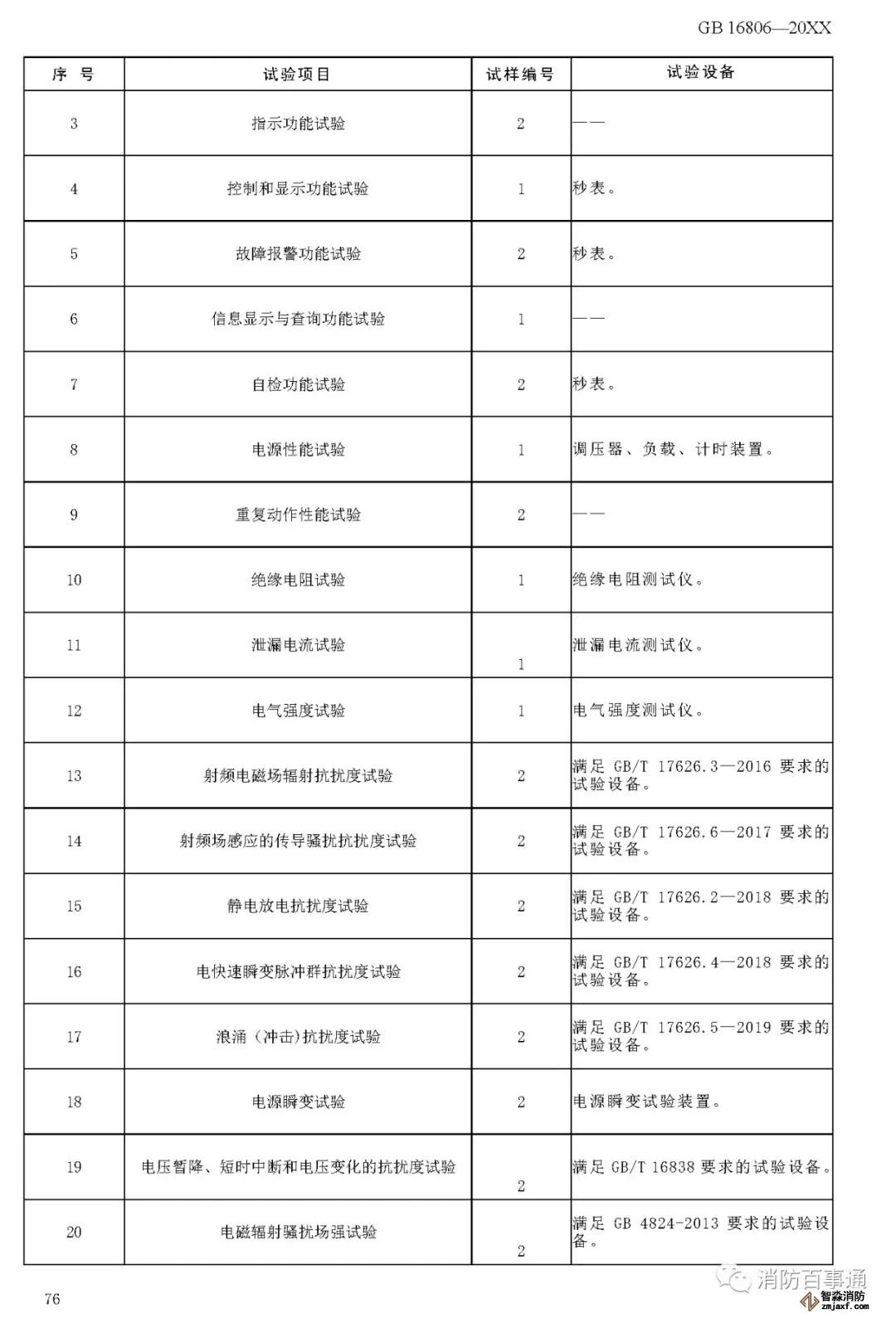 GB 16806—20XX

| 序 号 | 试验项目 | 试样编号 | 试验设备 |
|---|---|---|---|
| 3 | 指示功能试验 | 2 | —— |
| 4 | 控制和显示功能试验 | 1 | 秒表。 |
| 5 | 故障报警功能试验 | 2 | 秒表。 |
| 6 | 信息显示与查询功能试验 | 1 | —— |
| 7 | 自检功能试验 | 2 | 秒表。 |
| 8 | 电源性能试验 | 1 | 调压器、负载、计时装置。 |
| 9 | 重复动作性能试验 | 2 | —— |
| 10 | 绝缘电阻试验 | 1 | 绝缘电阻测试仪。 |
| 11 | 泄漏电流试验 | 1 | 泄漏电流测试仪。 |
| 12 | 电气强度试验 | 1 | 电气强度测试仪。 |
| 13 | 射频电磁场辐射抗扰度试验 | 2 | 满足 GB/T 17626.3—2016 要求的试验设备。 |
| 14 | 射频场感应的传导骚扰抗扰度试验 | 2 | 满足 GB/T 17626.6—2017 要求的试验设备。 |
| 15 | 静电放电抗扰度试验 | 2 | 满足 GB/T 17626.2—2018 要求的试验设备。 |
| 16 | 电快速瞬变脉冲群抗扰度试验 | 2 | 满足 GB/T 17626.4—2018 要求的试验设备。 |
| 17 | 浪涌（冲击)抗扰度试验 | 2 | 满足 GB/T 17626.5—2019 要求的试验设备。 |
| 18 | 电源瞬变试验 | 2 | 电源瞬变试验装置。 |
| 19 | 电压暂降、短时中断和电压变化的抗扰度试验 | 2 | 满足 GB/T 16838 要求的试验设备。 |
| 20 | 电磁辐射骚扰场强试验 | 2 | 满足 GB 4824-2013 要求的试验设备。 |

76

消防百事通

智淼消防
zmjaxf.com